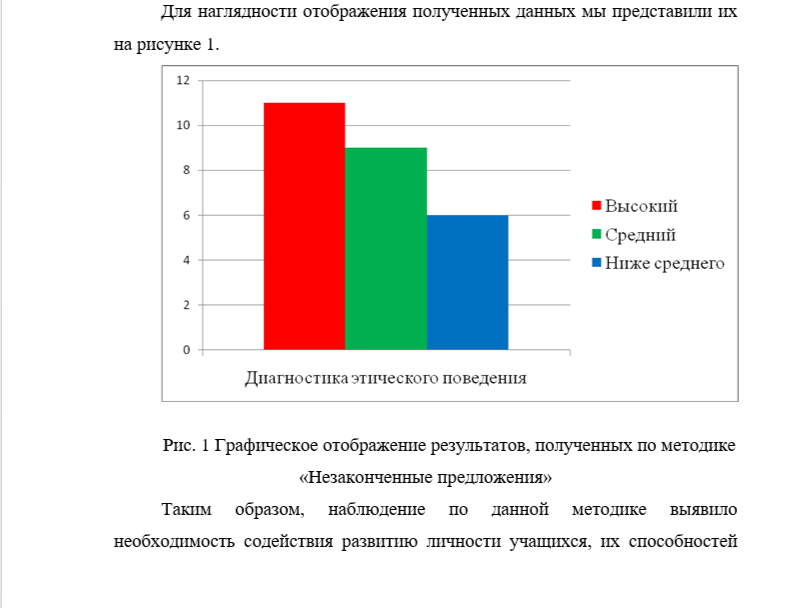 Для наглядности отображения полученных данных мы представили их на рисунке 1.

12
10
8
6
4
2
0

Высокий
Средний
Ниже среднего

Диагностика этического поведения

Рис. 1 Графическое отображение результатов, полученных по методике «Незаконченные предложения»

Таким образом, наблюдение по данной методике выявило необходимость содействия развитию личности учащихся, их способностей